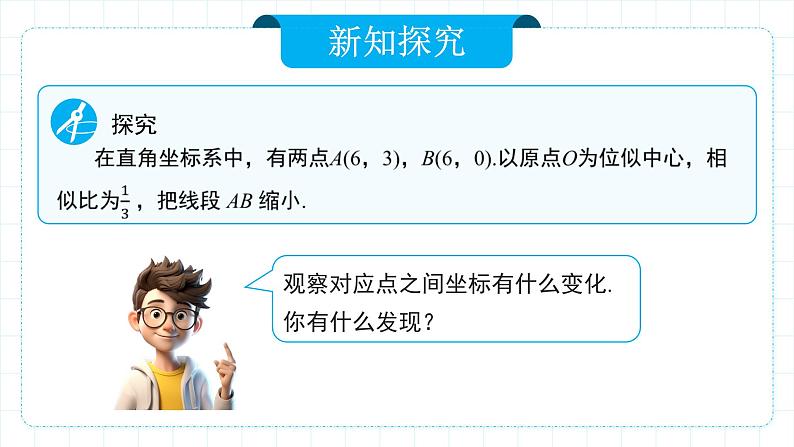 新知探究

探究

在直角坐标系中，有两点$A(6，3)$，$B(6，0)$.以原点$O$为位似中心，相似比为$\frac{1}{3}$，把线段 $AB$ 缩小.

观察对应点之间坐标有什么变化.
你有什么发现？